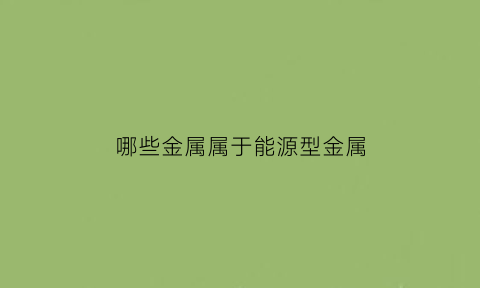 哪些金属属于能源型金属